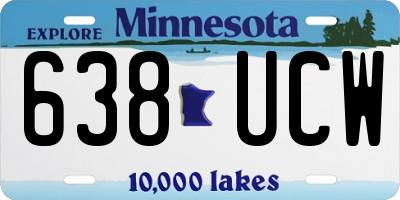 EXPLORE Minnesota

638 UCW

10,000 lakes